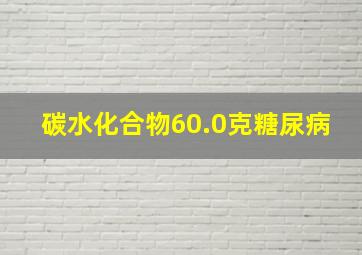 碳水化合物60.0克糖尿病